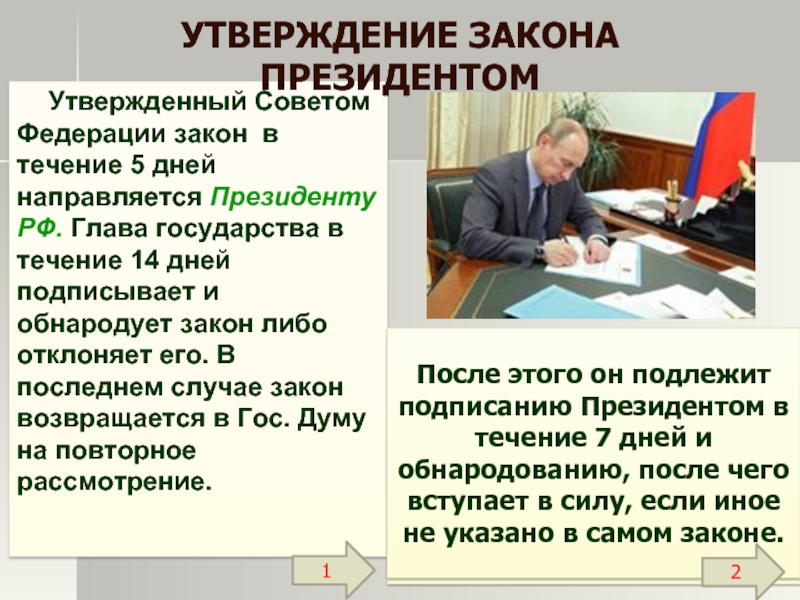 УТВЕРЖДЕНИЕ ЗАКОНА ПРЕЗИДЕНТОМ

Утвержденный Советом Федерации закон в течение 5 дней направляется Президенту РФ. Глава государства в течение 14 дней подписывает и обнародует закон либо отклоняет его. В последнем случае закон возвращается в Гос. Думу на повторное рассмотрение.

1

После этого он подлежит подписанию Президентом в течение 7 дней и обнародованию, после чего вступает в силу, если иное не указано в самом законе.

2